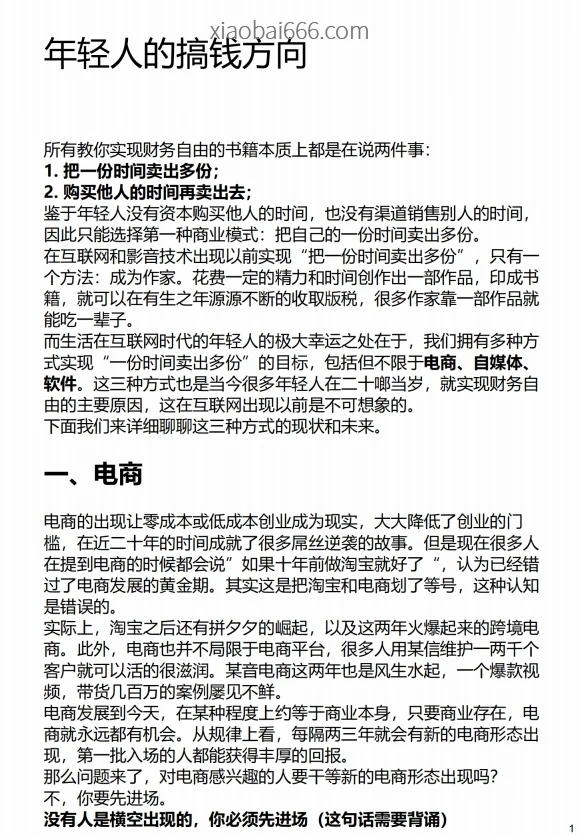 xiaobai666.com

年轻人的搞钱方向

所有教你实现财务自由的书籍本质上都是在说两件事：
1. 把一份时间卖出多份；
2. 购买他人的时间再卖出去；
鉴于年轻人没有资本购买他人的时间，也没有渠道销售别人的时间，因此只能选择第一种商业模式：把自己的一份时间卖出多份。
在互联网和影音技术出现以前实现“把一份时间卖出多份”，只有一个方法：成为作家。花费一定的精力和时间创作出一部作品，印成书籍，就可以在有生之年源源不断的收取版税，很多作家靠一部作品就能吃一辈子。
而生活在互联网时代的年轻人的极大幸运之处在于，我们拥有多种方式实现“一份时间卖出多份”的目标，包括但不限于电商、自媒体、软件。这三种方式也是当今很多年轻人在二十啷当岁，就实现财务自由的主要原因，这在互联网出现以前是不可想象的。
下面我们来详细聊聊这三种方式的现状和未来。

一、电商

电商的出现让零成本或低成本创业成为现实，大大降低了创业的门槛，在近二十年的时间成就了很多屌丝逆袭的故事。但是现在很多人在提到电商的时候都会说”如果十年前做淘宝就好了“，认为已经错过了电商发展的黄金期。其实这是把淘宝和电商划了等号，这种认知是错误的。
实际上，淘宝之后还有拼夕夕的崛起，以及这两年火爆起来的跨境电商。此外，电商也并不局限于电商平台，很多人用某信维护一两千个客户就可以活的很滋润。某音电商这两年也是风生水起，一个爆款视频，带货几百万的案例屡见不鲜。
电商发展到今天，在某种程度上约等于商业本身，只要商业存在，电商就永远都有机会。从规律上看，每隔两三年就会有新的电商形态出现，第一批入场的人都能获得丰厚的回报。
那么问题来了，对电商感兴趣的人要干等新的电商形态出现吗？
不，你要先进场。
没有人是横空出现的，你必须先进场（这句话需要背诵）

1